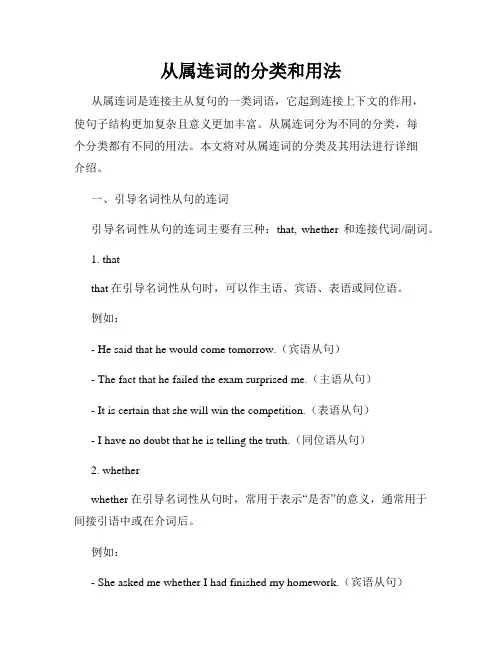 从属连词的分类和用法

从属连词是连接主从复句的一类词语，它起到连接上下文的作用，使句子结构更加复杂且意义更加丰富。从属连词分为不同的分类，每个分类都有不同的用法。本文将对从属连词的分类及其用法进行详细介绍。

一、引导名词性从句的连词

引导名词性从句的连词主要有三种：that, whether 和连接代词/副词。

1. that

that 在引导名词性从句时，可以作主语、宾语、表语或同位语。

例如：

- He said that he would come tomorrow.（宾语从句）

- The fact that he failed the exam surprised me.（主语从句）

- It is certain that she will win the competition.（表语从句）

- I have no doubt that he is telling the truth.（同位语从句）

2. whether

whether 在引导名词性从句时，常用于表示“是否”的意义，通常用于间接引语中或在介词后。

例如：

- She asked me whether I had finished my homework.（宾语从句）